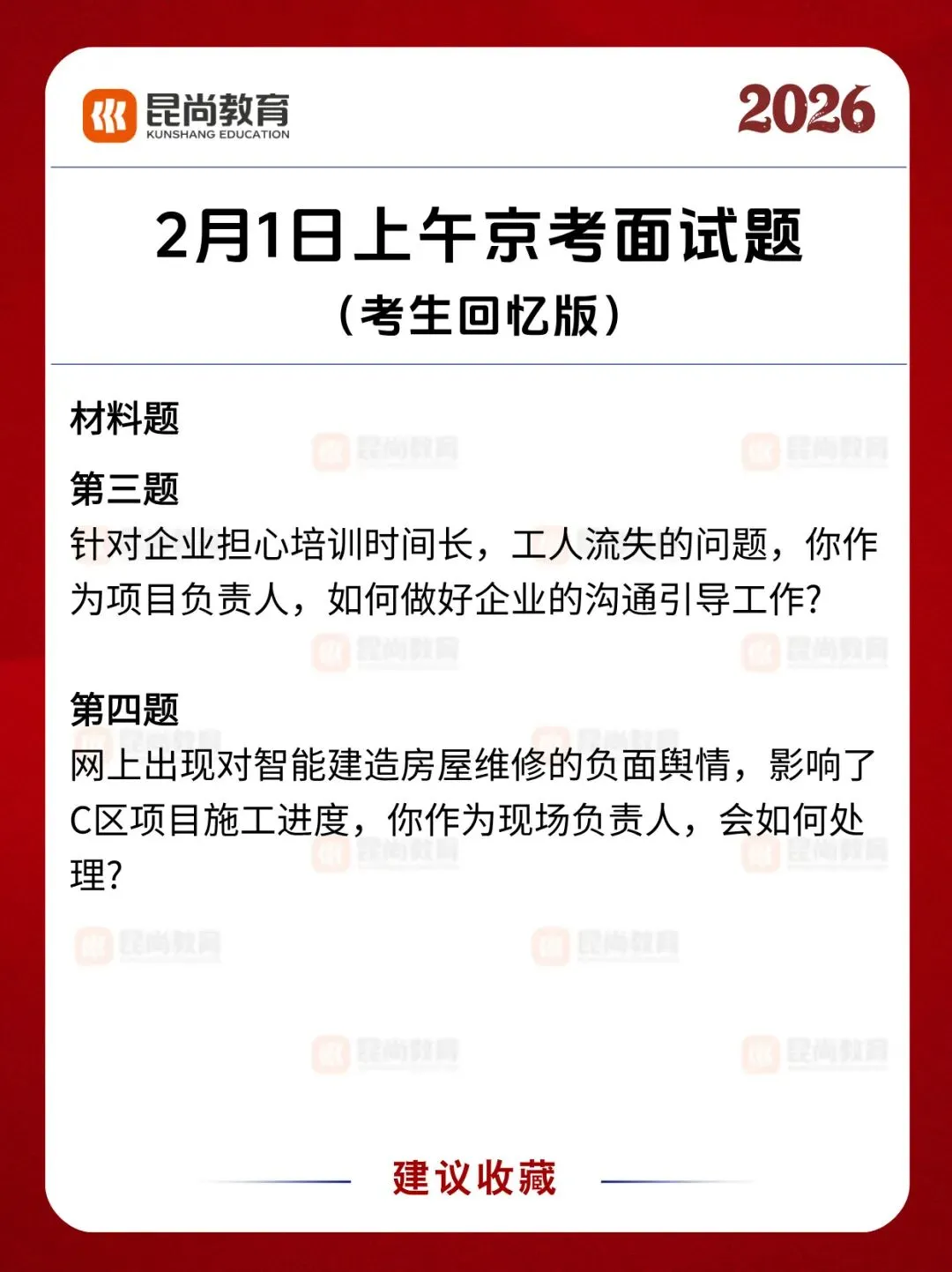 昆尚教育
KUNSHANG EDUCATION

2026

2月1日上午京考面试题

（考生回忆版）

材料题

第三题

针对企业担心培训时间长，工人流失的问题，你作为项目负责人，如何做好企业的沟通引导工作?

第四题

网上出现对智能建造房屋维修的负面舆情，影响了C区项目施工进度，你作为现场负责人，会如何处理?

建议收藏

昆尚教育